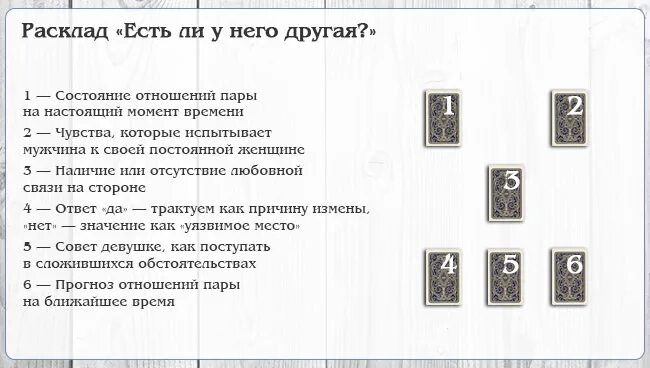 Расклад «Есть ли у него другая?»

1 — Состояние отношений пары на настоящий момент времени

2 — Чувства, которые испытывает мужчина к своей постоянной женщине

3 — Наличие или отсутствие любовной связи на стороне

4 — Ответ «да» — трактуем как причину измены, «нет» — значение как «уязвимое место»

5 — Совет девушке, как поступать в сложившихся обстоятельствах

6 — Прогноз отношений пары на ближайшее время

1
2
3
4
5
6